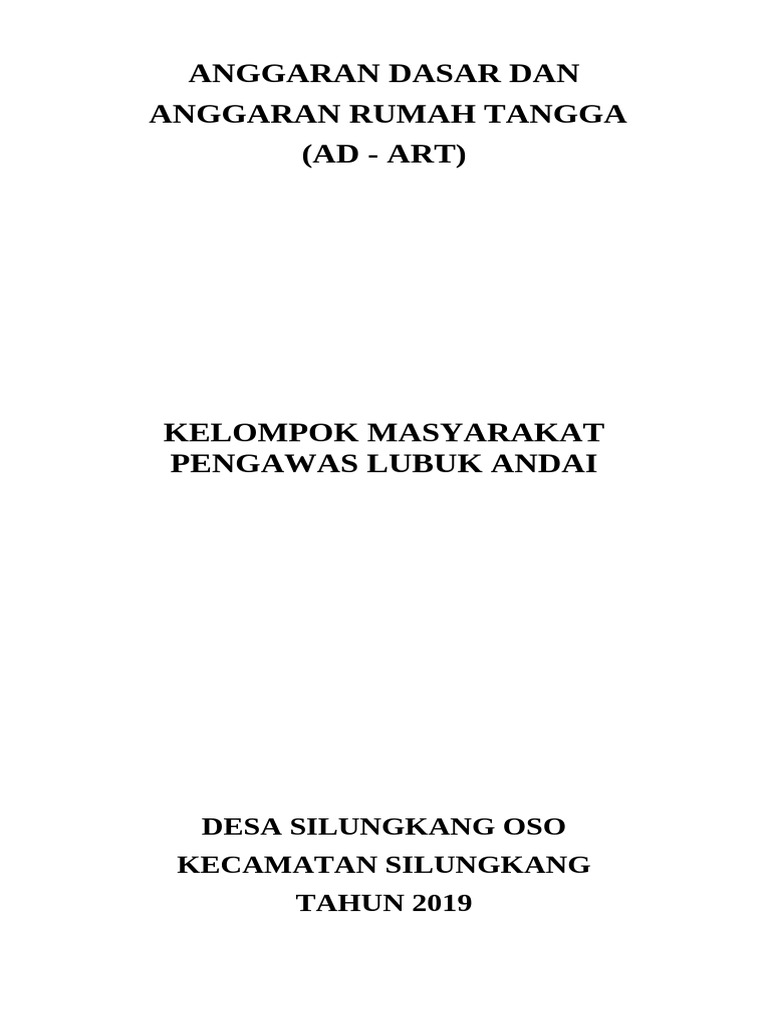 ANGGARAN DASAR DAN
ANGGARAN RUMAH TANGGA
(AD - ART)

KELOMPOK MASYARAKAT
PENGAWAS LUBUK ANDAI

DESA SILUNGKANG OSO
KECAMATAN SILUNGKANG
TAHUN 2019